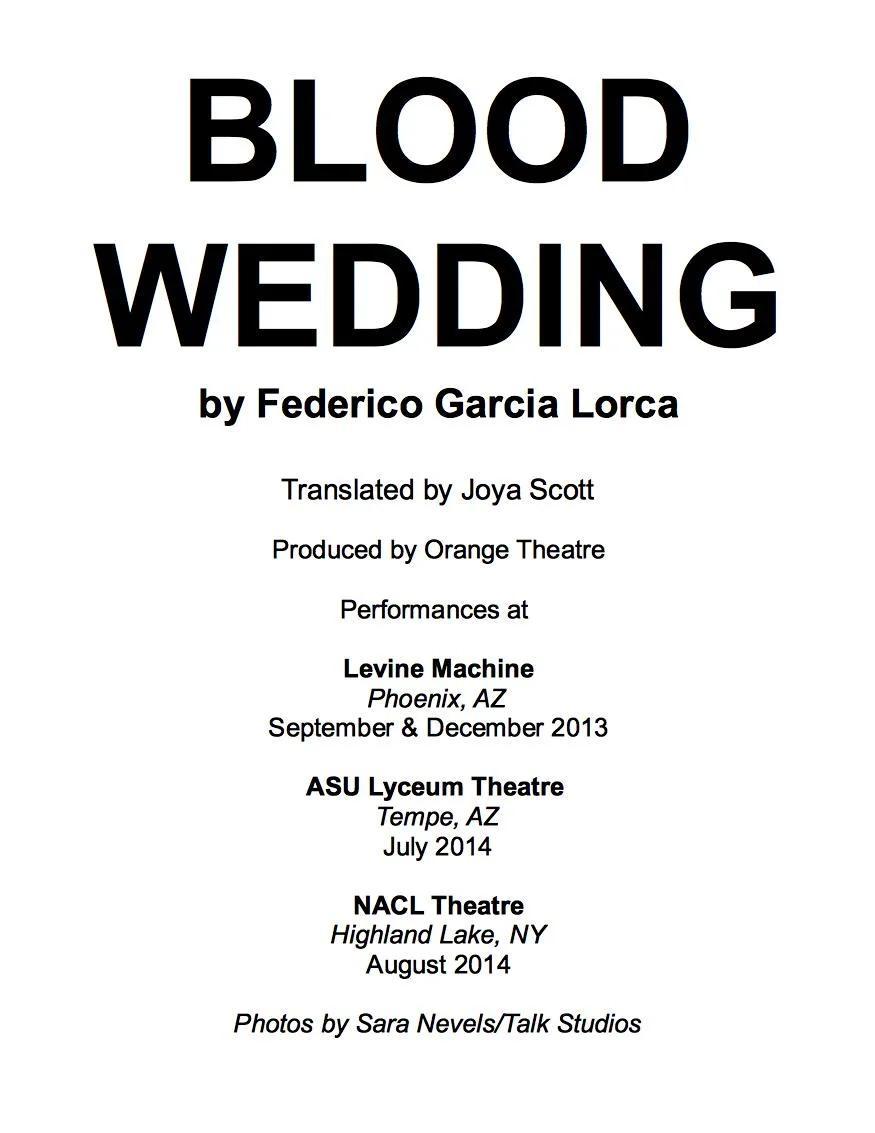 BLOOD WEDDING

by Federico Garcia Lorca

Translated by Joya Scott

Produced by Orange Theatre

Performances at

Levine Machine
Phoenix, AZ
September & December 2013

ASU Lyceum Theatre
Tempe, AZ
July 2014

NACL Theatre
Highland Lake, NY
August 2014

Photos by Sara Nevels/Talk Studios